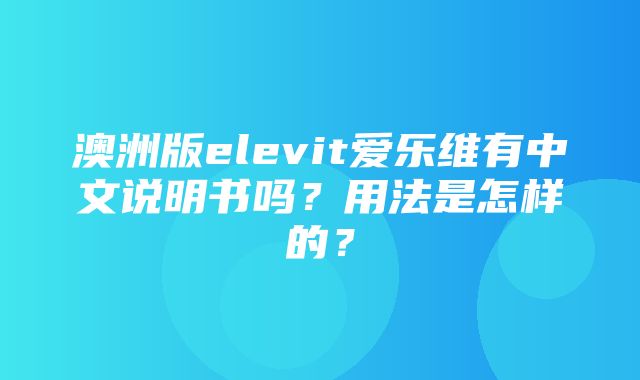 澳洲版elevit爱乐维有中文说明书吗？用法是怎样的？